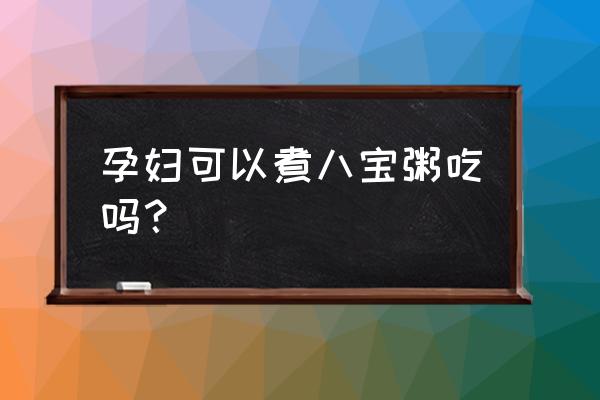 孕妇可以煮八宝粥吃吗？